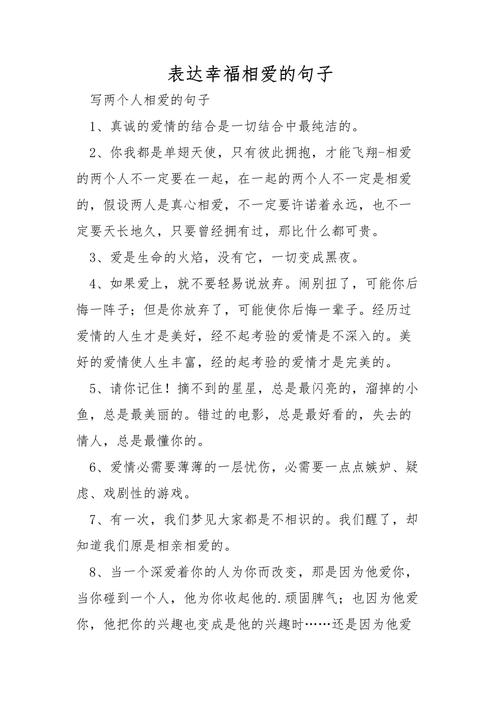 表达幸福相爱的句子

写两个人相爱的句子

1、真诚的爱情的结合是一切结合中最纯洁的。

2、你我都是单翅天使，只有彼此拥抱，才能飞翔-相爱的两个人不一定要在一起，在一起的两个人不一定是相爱的，假设两人是真心相爱，不一定要许诺着永远，也不一定要天长地久，只要曾经拥有过，那比什么都可贵。

3、爱是生命的火焰，没有它，一切变成黑夜。

4、如果爱上，就不要轻易说放弃。闹别扭了，可能你后悔一阵子；但是你放弃了，可能使你后悔一辈子。经历过爱情的人生才是美好，经不起考验的爱情是不深入的。美好的爱情使人生丰富，经的起考验的爱情才是完美的。

5、请你记住！摘不到的星星，总是最闪亮的，溜掉的小鱼，总是最美丽的。错过的电影，总是最好看的，失去的情人，总是最懂你的。

6、爱情必需要薄薄的一层忧伤，必需要一点点嫉妒、疑虑、戏剧性的游戏。

7、有一次，我们梦见大家都是不相识的。我们醒了，却知道我们原是相亲相爱的。

8、当一个深爱着你的人为你而改变，那是因为他爱你，当你碰到一个人，他为你收起他的.顽固脾气；也因为他爱你，他把你的兴趣也变成是他的兴趣时……还是因为他爱